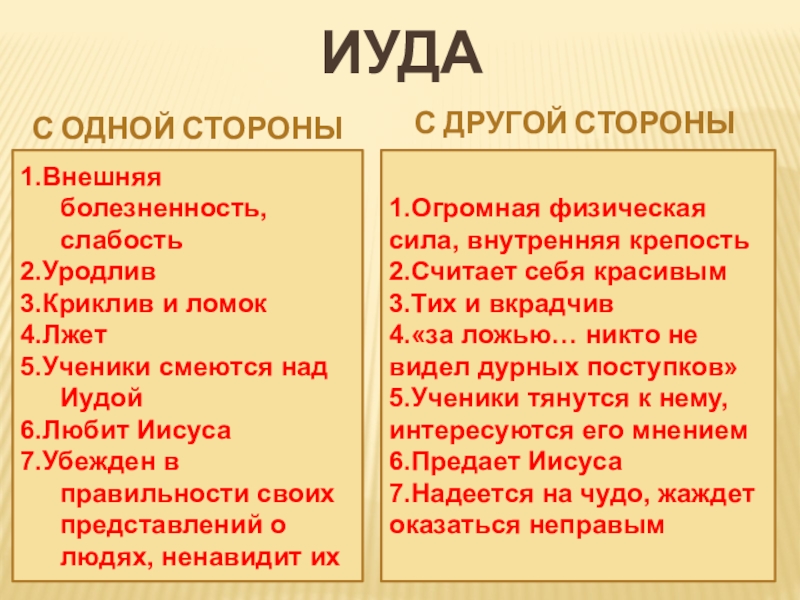 ИУДА

С ОДНОЙ СТОРОНЫ

1.Внешняя болезненность, слабость
2.Уродлив
3.Криклив и ломок
4.Лжет
5.Ученики смеются над Иудой
6.Любит Иисуса
7.Убежден в правильности своих представлений о людях, ненавидит их

С ДРУГОЙ СТОРОНЫ

1.Огромная физическая сила, внутренняя крепость
2.Считает себя красивым
3.Тих и вкрадчив
4.«за ложью… никто не видел дурных поступков»
5.Ученики тянутся к нему, интересуются его мнением
6.Предает Иисуса
7.Надеется на чудо, жаждет оказаться неправым